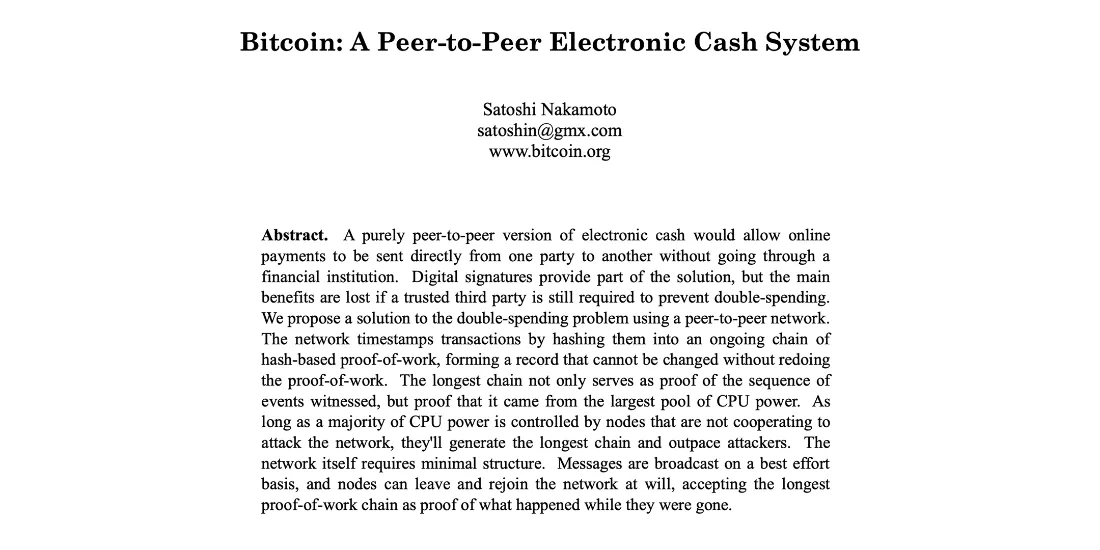 Bitcoin: A Peer-to-Peer Electronic Cash System

Satoshi Nakamoto
satoshin@gmx.com
www.bitcoin.org

Abstract. A purely peer-to-peer version of electronic cash would allow online payments to be sent directly from one party to another without going through a financial institution. Digital signatures provide part of the solution, but the main benefits are lost if a trusted third party is still required to prevent double-spending. We propose a solution to the double-spending problem using a peer-to-peer network. The network timestamps transactions by hashing them into an ongoing chain of hash-based proof-of-work, forming a record that cannot be changed without redoing the proof-of-work. The longest chain not only serves as proof of the sequence of events witnessed, but proof that it came from the largest pool of CPU power. As long as a majority of CPU power is controlled by nodes that are not cooperating to attack the network, they'll generate the longest chain and outpace attackers. The network itself requires minimal structure. Messages are broadcast on a best effort basis, and nodes can leave and rejoin the network at will, accepting the longest proof-of-work chain as proof of what happened while they were gone.